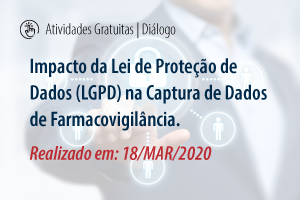 Atividades Gratuitas | Diálogo

Impacto da Lei de Proteção de Dados (LGPD) na Captura de Dados de Farmacovigilância.

Realizado em: 18/MAR/2020